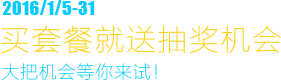 2016/1/5-31

买套餐就送抽奖机会

大把机会等你来试！